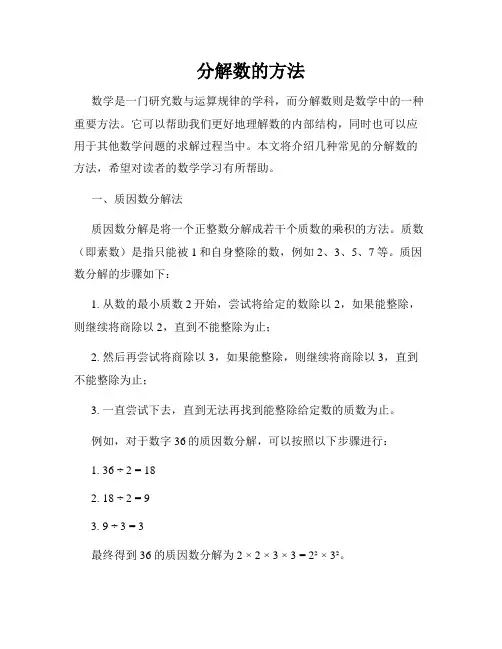 分解数的方法

数学是一门研究数与运算规律的学科，而分解数则是数学中的一种重要方法。它可以帮助我们更好地理解数的内部结构，同时也可以应用于其他数学问题的求解过程当中。本文将介绍几种常见的分解数的方法，希望对读者的数学学习有所帮助。

一、质因数分解法

质因数分解是将一个正整数分解成若干个质数的乘积的方法。质数（即素数）是指只能被 1 和自身整除的数，例如 2、3、5、7 等。质因数分解的步骤如下：

1. 从数的最小质数 2 开始，尝试将给定的数除以 2，如果能整除，则继续将商除以 2，直到不能整除为止；

2. 然后再尝试将商除以 3，如果能整除，则继续将商除以 3，直到不能整除为止；

3. 一直尝试下去，直到无法再找到能整除给定数的质数为止。

例如，对于数字 36 的质因数分解，可以按照以下步骤进行：

1. $36 \div 2 = 18$

2. $18 \div 2 = 9$

3. $9 \div 3 = 3$

最终得到 36 的质因数分解为 $2 \times 2 \times 3 \times 3 = 2^2 \times 3^2$。